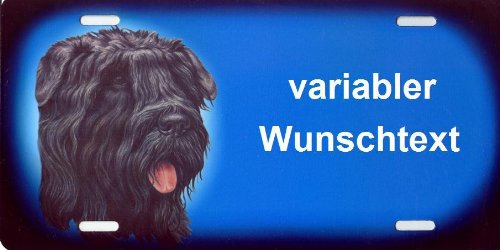 variabler
Wunschtext